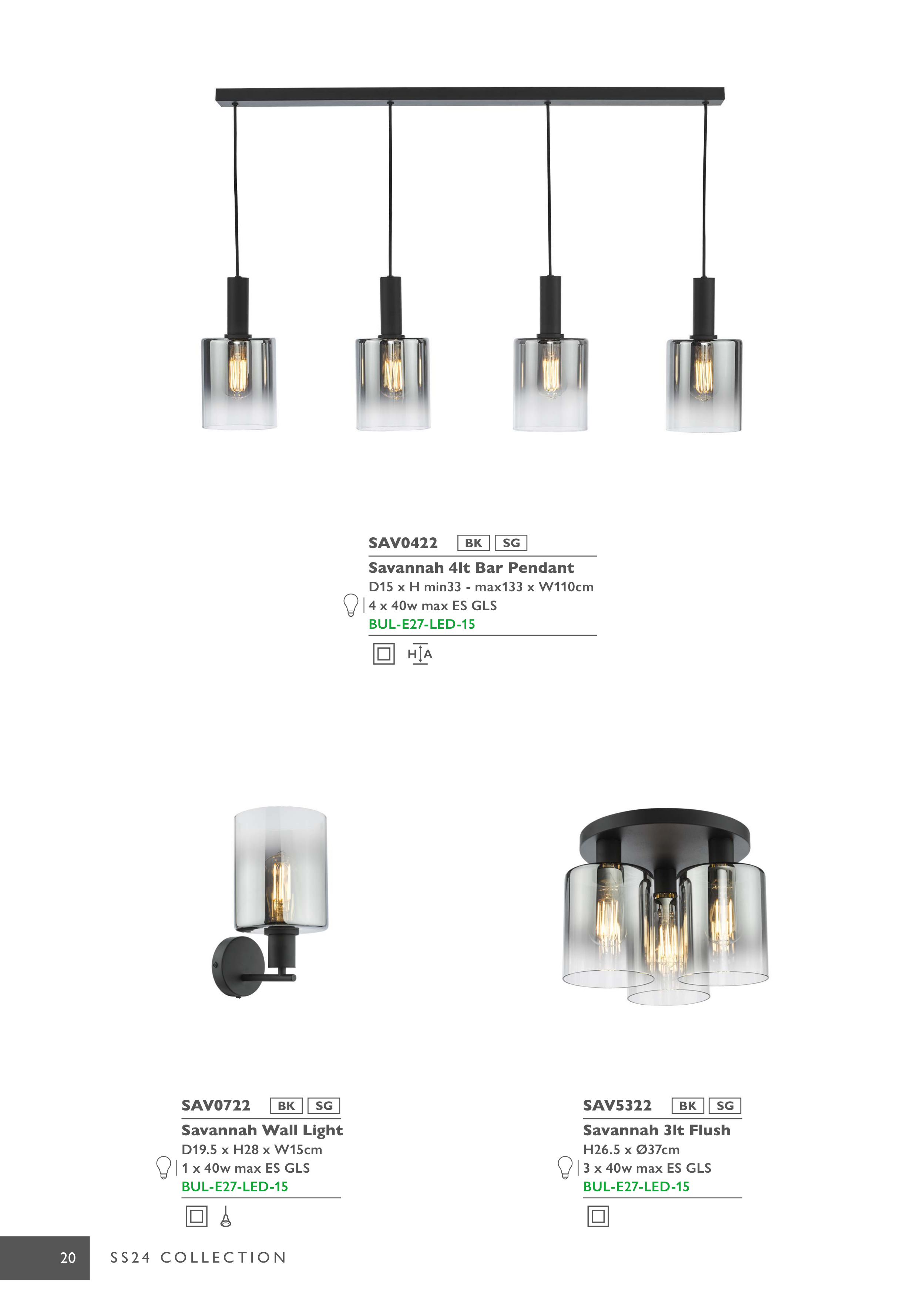 SAV0422 BK SG

Savannah 4lt Bar Pendant

D15 x H min33 - max133 x W110cm

4 x 40w max ES GLS

BUL-E27-LED-15

H A

SAV0722 BK SG

Savannah Wall Light

D19.5 x H28 x W15cm

1 x 40w max ES GLS

BUL-E27-LED-15

SAV5322 BK SG

Savannah 3lt Flush

H26.5 x Ø37cm

3 x 40w max ES GLS

BUL-E27-LED-15

20 SS24 COLLECTION